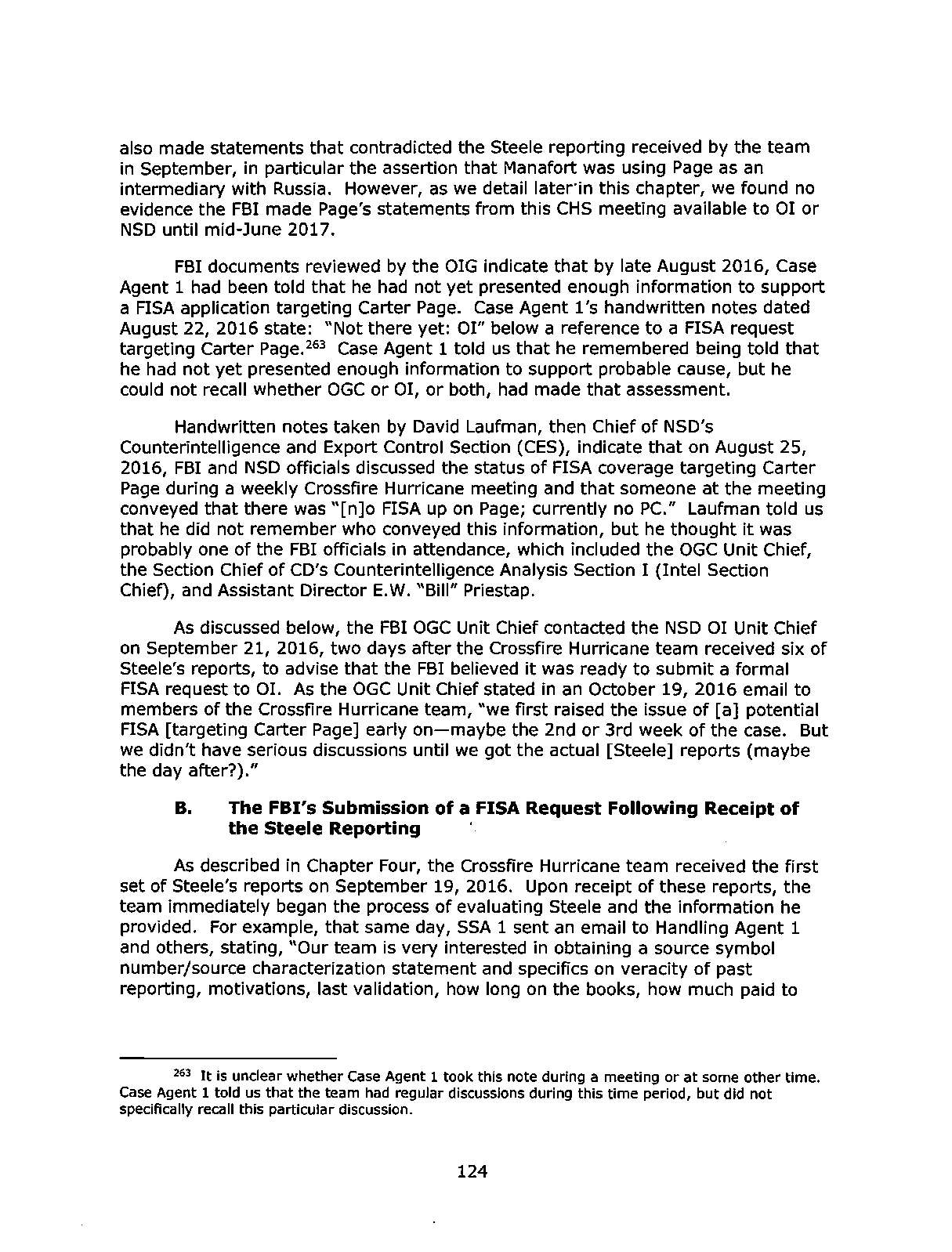 also made statements that contradicted the Steele reporting received by the team in September, in particular the assertion that Manafort was using Page as an intermediary with Russia. However, as we detail later in this chapter, we found no evidence the FBI made Page's statements from this CHS meeting available to OI or NSD until mid-June 2017.

FBI documents reviewed by the OIG indicate that by late August 2016, Case Agent 1 had been told that he had not yet presented enough information to support a FISA application targeting Carter Page. Case Agent 1's handwritten notes dated August 22, 2016 state: "Not there yet: OI" below a reference to a FISA request targeting Carter Page.$^{263}$ Case Agent 1 told us that he remembered being told that he had not yet presented enough information to support probable cause, but he could not recall whether OGC or OI, or both, had made that assessment.

Handwritten notes taken by David Laufman, then Chief of NSD's Counterintelligence and Export Control Section (CES), indicate that on August 25, 2016, FBI and NSD officials discussed the status of FISA coverage targeting Carter Page during a weekly Crossfire Hurricane meeting and that someone at the meeting conveyed that there was "[n]o FISA up on Page; currently no PC." Laufman told us that he did not remember who conveyed this information, but he thought it was probably one of the FBI officials in attendance, which included the OGC Unit Chief, the Section Chief of CD's Counterintelligence Analysis Section I (Intel Section Chief), and Assistant Director E.W. "Bill" Priestap.

As discussed below, the FBI OGC Unit Chief contacted the NSD OI Unit Chief on September 21, 2016, two days after the Crossfire Hurricane team received six of Steele's reports, to advise that the FBI believed it was ready to submit a formal FISA request to OI. As the OGC Unit Chief stated in an October 19, 2016 email to members of the Crossfire Hurricane team, "we first raised the issue of [a] potential FISA [targeting Carter Page] early on—maybe the 2nd or 3rd week of the case. But we didn't have serious discussions until we got the actual [Steele] reports (maybe the day after?)."

B. The FBI's Submission of a FISA Request Following Receipt of the Steele Reporting

As described in Chapter Four, the Crossfire Hurricane team received the first set of Steele's reports on September 19, 2016. Upon receipt of these reports, the team immediately began the process of evaluating Steele and the information he provided. For example, that same day, SSA 1 sent an email to Handling Agent 1 and others, stating, "Our team is very interested in obtaining a source symbol number/source characterization statement and specifics on veracity of past reporting, motivations, last validation, how long on the books, how much paid to

$^{263}$ It is unclear whether Case Agent 1 took this note during a meeting or at some other time. Case Agent 1 told us that the team had regular discussions during this time period, but did not specifically recall this particular discussion.

124